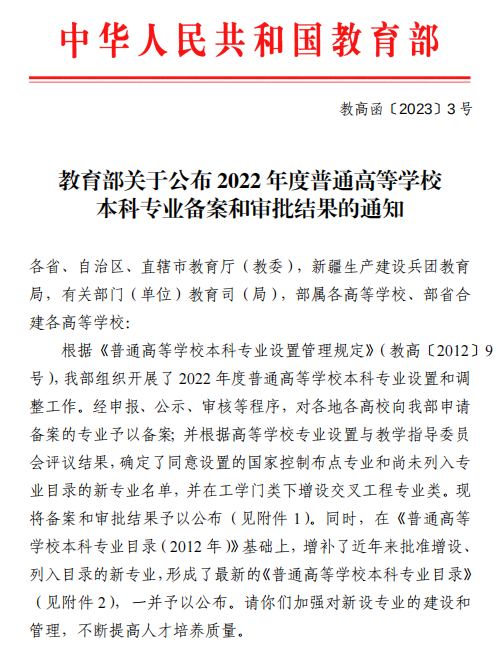 中华人民共和国教育部

教高函〔2023〕3号

教育部关于公布2022年度普通高等学校本科专业备案和审批结果的通知

各省、自治区、直辖市教育厅（教委），新疆生产建设兵团教育局，有关部门（单位）教育司（局），部属各高等学校、部省合建各高等学校：

根据《普通高等学校本科专业设置管理规定》（教高〔2012〕9号），我部组织开展了2022年度普通高等学校本科专业设置和调整工作。经申报、公示、审核等程序，对各地各高校向我部申请备案的专业予以备案；并根据高等学校专业设置与教学指导委员会评议结果，确定了同意设置的国家控制布点专业和尚未列入专业目录的新专业名单，并在工学门类下增设交叉工程专业类。现将备案和审批结果予以公布（见附件1）。同时，在《普通高等学校本科专业目录（2012年）》基础上，增补了近年来批准增设、列入目录的新专业，形成了最新的《普通高等学校本科专业目录》（见附件2），一并予以公布。请你们加强对新设专业的建设和管理，不断提高人才培养质量。